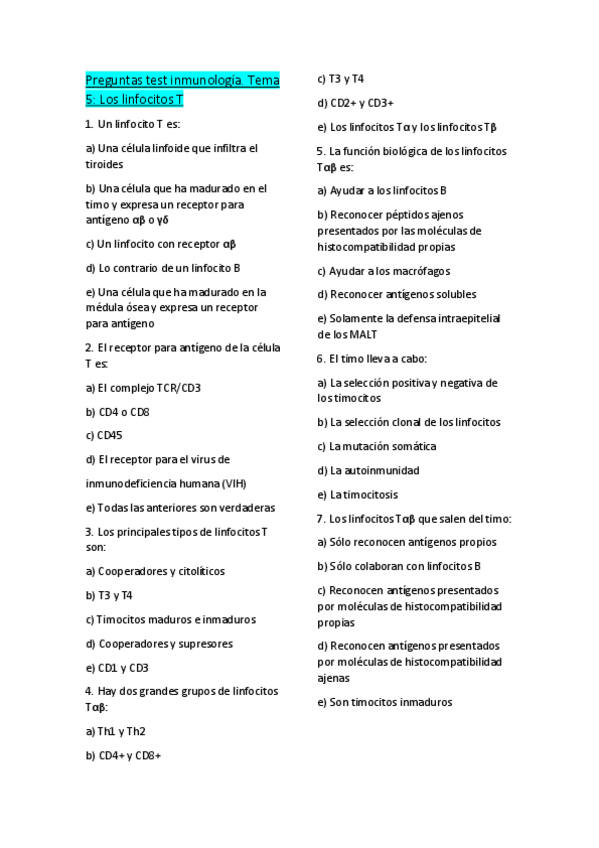 Preguntas test inmunología. Tema 5: Los linfocitos T

1. Un linfocito T es:

a) Una célula linfoide que infiltra el tiroides

b) Una célula que ha madurado en el timo y expresa un receptor para antígeno αβ o γδ

c) Un linfocito con receptor αβ

d) Lo contrario de un linfocito B

e) Una célula que ha madurado en la médula ósea y expresa un receptor para antígeno

2. El receptor para antígeno de la célula T es:

a) El complejo TCR/CD3

b) CD4 o CD8

c) CD45

d) El receptor para el virus de inmunodeficiencia humana (VIH)

e) Todas las anteriores son verdaderas

3. Los principales tipos de linfocitos T son:

a) Cooperadores y citolíticos

b) T3 y T4

c) Timocitos maduros e inmaduros

d) Cooperadores y supresores

e) CD1 y CD3

4. Hay dos grandes grupos de linfocitos Tαβ:

a) Th1 y Th2

b) CD4+ y CD8+

c) T3 y T4

d) CD2+ y CD3+

e) Los linfocitos Tα y los linfocitos Tβ

5. La función biológica de los linfocitos Tαβ es:

a) Ayudar a los linfocitos B

b) Reconocer péptidos ajenos presentados por las moléculas de histocompatibilidad propias

c) Ayudar a los macrófagos

d) Reconocer antígenos solubles

e) Solamente la defensa intraepitelial de los MALT

6. El timo lleva a cabo:

a) La selección positiva y negativa de los timocitos

b) La selección clonal de los linfocitos

c) La mutación somática

d) La autoinmunidad

e) La timocitosis

7. Los linfocitos Tαβ que salen del timo:

a) Sólo reconocen antígenos propios

b) Sólo colaboran con linfocitos B

c) Reconocen antígenos presentados por moléculas de histocompatibilidad propias

d) Reconocen antígenos presentados por moléculas de histocompatibilidad ajenas

e) Son timocitos inmaduros